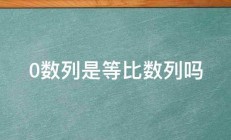 0数列是等比数列吗